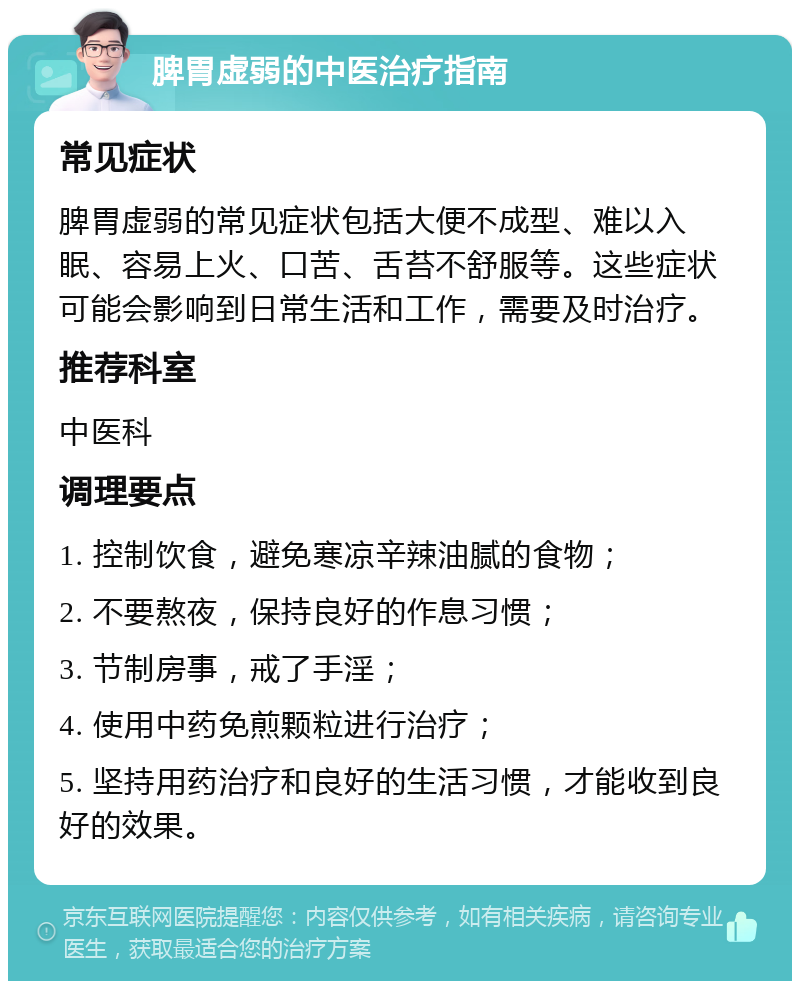 脾胃虚弱的中医治疗指南

常见症状

脾胃虚弱的常见症状包括大便不成型、难以入眠、容易上火、口苦、舌苔不舒服等。这些症状可能会影响到日常生活和工作，需要及时治疗。

推荐科室

中医科

调理要点

1. 控制饮食，避免寒凉辛辣油腻的食物；

2. 不要熬夜，保持良好的作息习惯；

3. 节制房事，戒了手淫；

4. 使用中药免煎颗粒进行治疗；

5. 坚持用药治疗和良好的生活习惯，才能收到良好的效果。

京东互联网医院提醒您：内容仅供参考，如有相关疾病，请咨询专业医生，获取最适合您的治疗方案